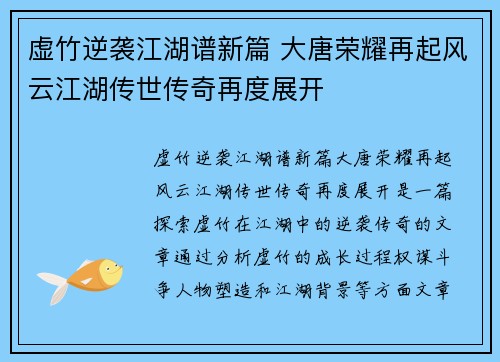 虚竹逆袭江湖谱新篇 大唐荣耀再起风云江湖传世传奇再度展开

虚竹逆袭江湖谱新篇大唐荣耀再起风云江湖传世传奇再度展开是一篇探索虚竹在江湖中的逆袭传奇的文章通过分析虚竹的成长过程权谋斗争人物塑造和江湖背景等方面文章